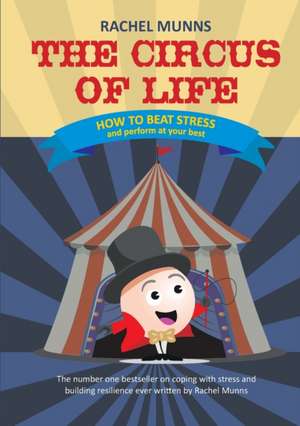 RACHEL MUNNS

THE CIRCUS OF LIFE

HOW TO BEAT STRESS
and perform at your best

The number one bestseller on coping with stress and building resilience ever written by Rachel Munns